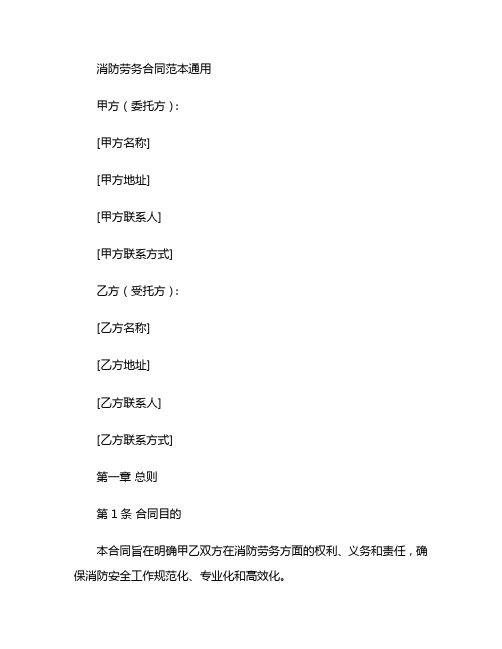 消防劳务合同范本通用

甲方（委托方）：

[甲方名称]

[甲方地址]

[甲方联系人]

[甲方联系方式]

乙方（受托方）：

[乙方名称]

[乙方地址]

[乙方联系人]

[乙方联系方式]

第一章 总则

第 1 条 合同目的

本合同旨在明确甲乙双方在消防劳务方面的权利、义务和责任，确保消防安全工作规范化、专业化和高效化。